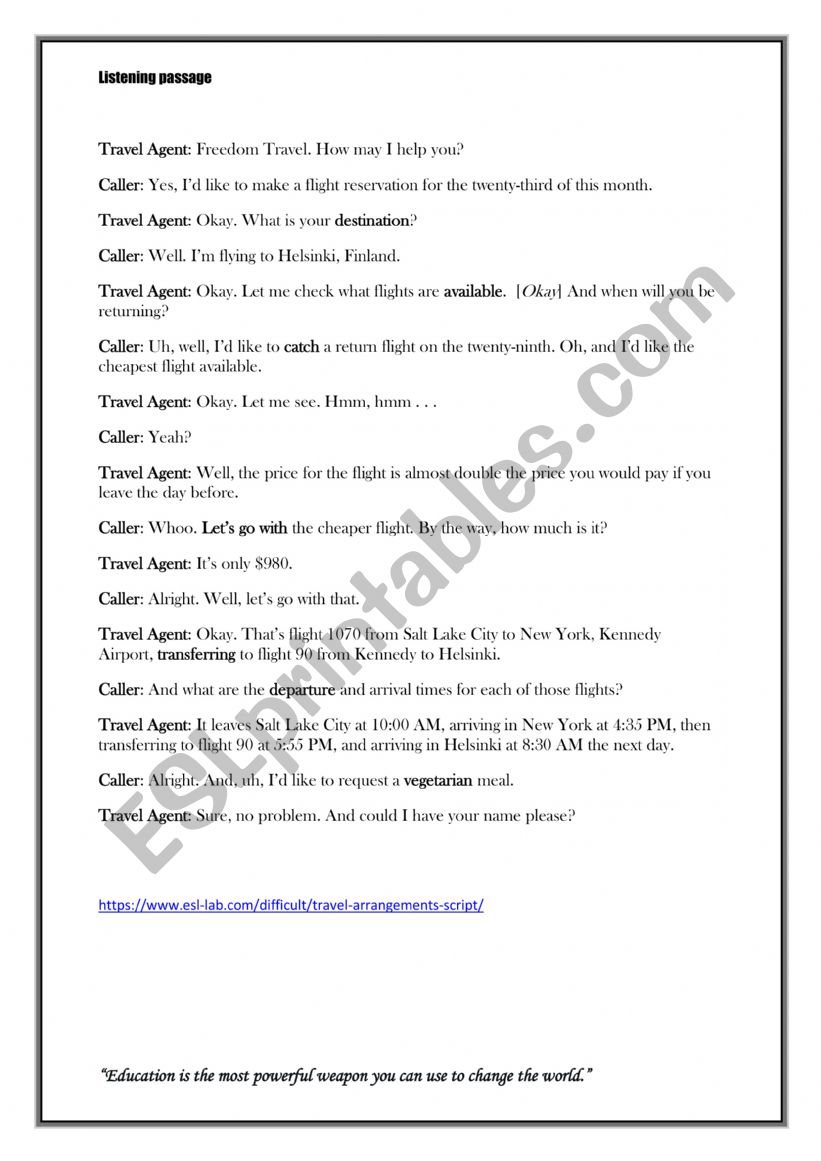 Listening passage

Travel Agent: Freedom Travel. How may I help you?

Caller: Yes, I'd like to make a flight reservation for the twenty-third of this month.

Travel Agent: Okay. What is your destination?

Caller: Well. I'm flying to Helsinki, Finland.

Travel Agent: Okay. Let me check what flights are available. [Okay] And when will you be returning?

Caller: Uh, well, I'd like to catch a return flight on the twenty-ninth. Oh, and I'd like the cheapest flight available.

Travel Agent: Okay. Let me see. Hmm, hmm . . .

Caller: Yeah?

Travel Agent: Well, the price for the flight is almost double the price you would pay if you leave the day before.

Caller: Whoo. Let's go with the cheaper flight. By the way, how much is it?

Travel Agent: It's only $980.

Caller: Alright. Well, let's go with that.

Travel Agent: Okay. That's flight 1070 from Salt Lake City to New York, Kennedy Airport, transferring to flight 90 from Kennedy to Helsinki.

Caller: And what are the departure and arrival times for each of those flights?

Travel Agent: It leaves Salt Lake City at 10:00 AM, arriving in New York at 4:35 PM, then transferring to flight 90 at 5:55 PM, and arriving in Helsinki at 8:30 AM the next day.

Caller: Alright. And, uh, I'd like to request a vegetarian meal.

Travel Agent: Sure, no problem. And could I have your name please?

https://www.esl-lab.com/difficult/travel-arrangements-script/

"Education is the most powerful weapon you can use to change the world."

ESLprintables.com